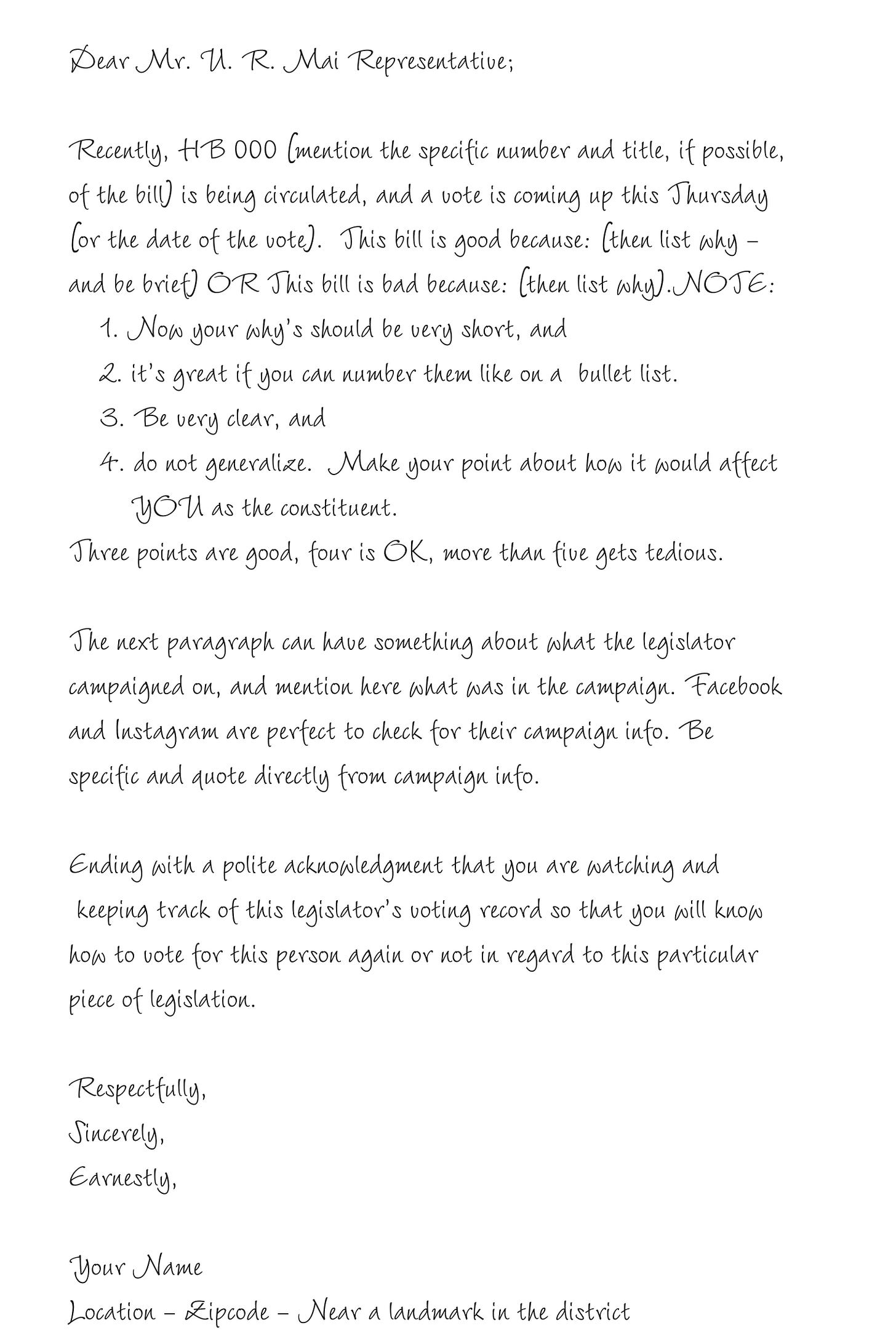 Dear Mr. U. R. Mai Representative;

Recently, HB 000 (mention the specific number and title, if possible, of the bill) is being circulated, and a vote is coming up this Thursday (or the date of the vote). This bill is good because: (then list why – and be brief) OR This bill is bad because: (then list why).NOTE:
1. Now your why's should be very short, and
2. it's great if you can number them like on a bullet list.
3. Be very clear, and
4. do not generalize. Make your point about how it would affect YOU as the constituent.
Three points are good, four is OK, more than five gets tedious.

The next paragraph can have something about what the legislator campaigned on, and mention here what was in the campaign. Facebook and Instagram are perfect to check for their campaign info. Be specific and quote directly from campaign info.

Ending with a polite acknowledgment that you are watching and keeping track of this legislator's voting record so that you will know how to vote for this person again or not in regard to this particular piece of legislation.

Respectfully,
Sincerely,
Earnestly,

Your Name
Location – Zipcode – Near a landmark in the district